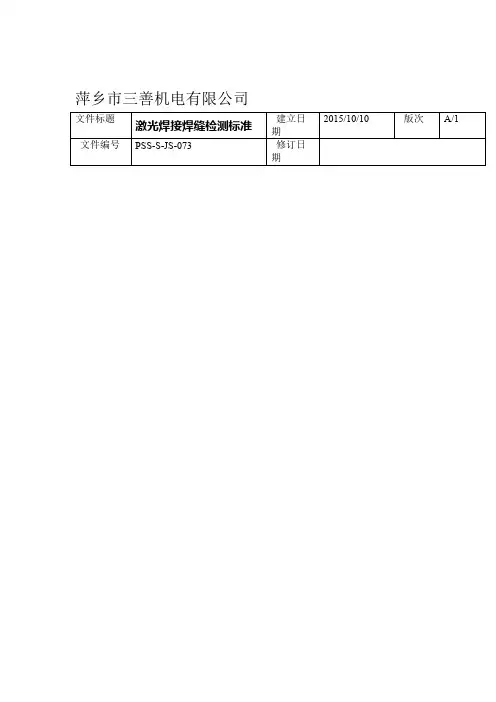 萍乡市三善机电有限公司

| 文件标题 | 激光焊接焊缝检测标准 | 建立日期 | 2015/10/10 | 版次 | A/1 |
|---|---|---|---|---|---|
| 文件编号 | PSS-S-JS-073 | 修订日期 | | | |